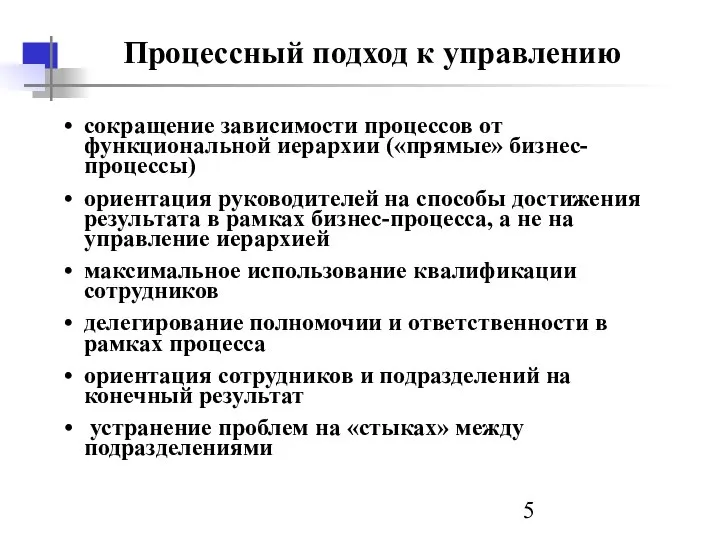 Процессный подход к управлению

• сокращение зависимости процессов от функциональной иерархии («прямые» бизнес-процессы)

• ориентация руководителей на способы достижения результата в рамках бизнес-процесса, а не на управление иерархией

• максимальное использование квалификации сотрудников

• делегирование полномочии и ответственности в рамках процесса

• ориентация сотрудников и подразделений на конечный результат

• устранение проблем на «стыках» между подразделениями

5